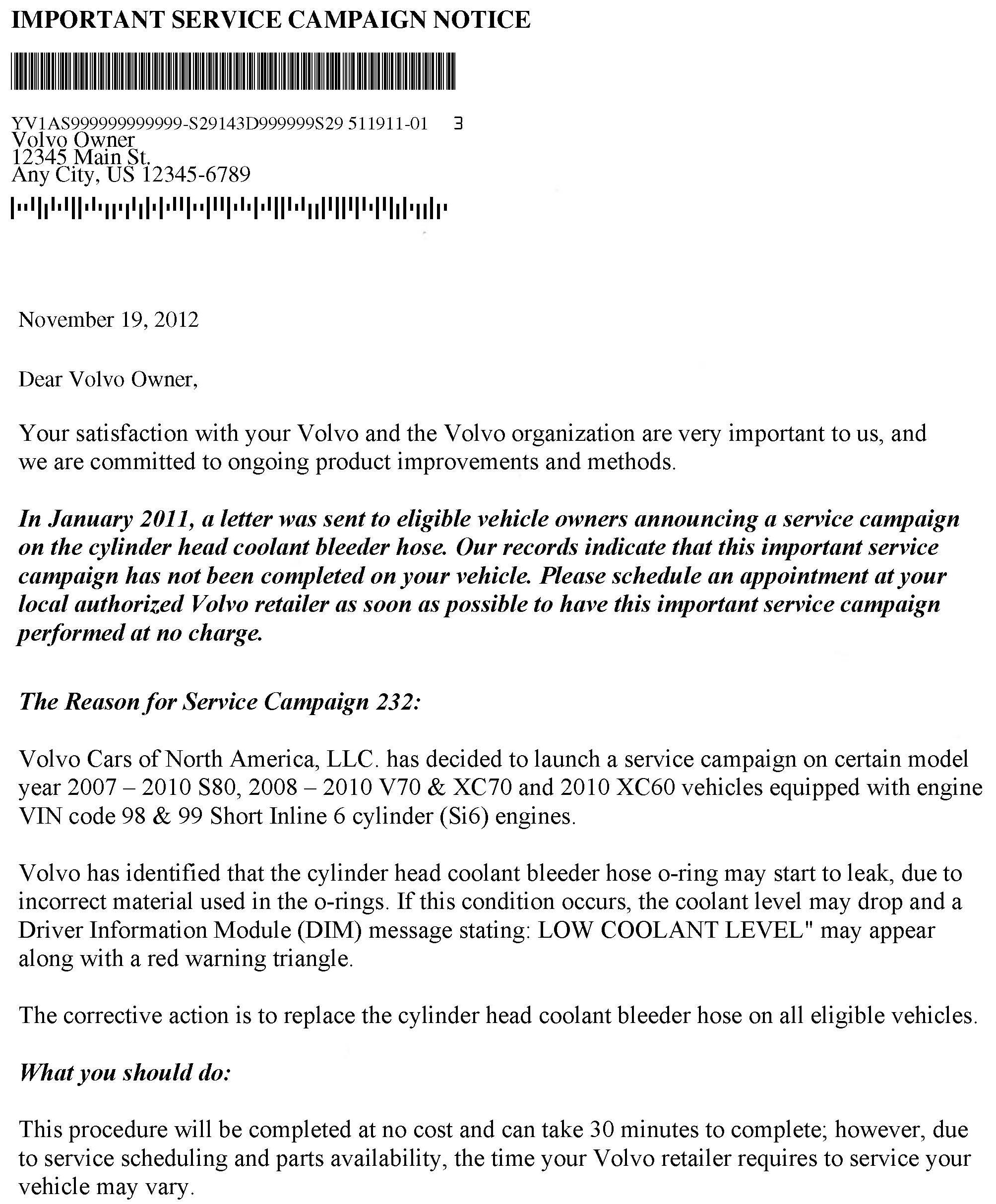 IMPORTANT SERVICE CAMPAIGN NOTICE

YV1AS999999999999-S29143D999999S29 511911-01 3
Volvo Owner
12345 Main St.
Any City, US 12345-6789

November 19, 2012

Dear Volvo Owner,

Your satisfaction with your Volvo and the Volvo organization are very important to us, and we are committed to ongoing product improvements and methods.

In January 2011, a letter was sent to eligible vehicle owners announcing a service campaign on the cylinder head coolant bleeder hose. Our records indicate that this important service campaign has not been completed on your vehicle. Please schedule an appointment at your local authorized Volvo retailer as soon as possible to have this important service campaign performed at no charge.

The Reason for Service Campaign 232:

Volvo Cars of North America, LLC. has decided to launch a service campaign on certain model year 2007 – 2010 S80, 2008 – 2010 V70 & XC70 and 2010 XC60 vehicles equipped with engine VIN code 98 & 99 Short Inline 6 cylinder (Si6) engines.

Volvo has identified that the cylinder head coolant bleeder hose o-ring may start to leak, due to incorrect material used in the o-rings. If this condition occurs, the coolant level may drop and a Driver Information Module (DIM) message stating: LOW COOLANT LEVEL" may appear along with a red warning triangle.

The corrective action is to replace the cylinder head coolant bleeder hose on all eligible vehicles.

What you should do:

This procedure will be completed at no cost and can take 30 minutes to complete; however, due to service scheduling and parts availability, the time your Volvo retailer requires to service your vehicle may vary.